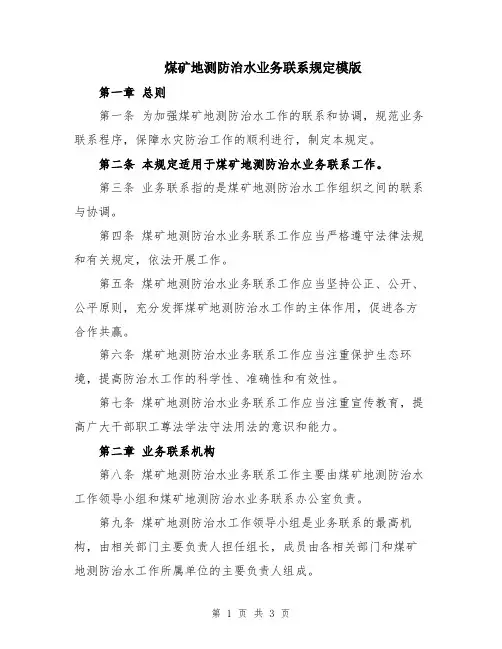 煤矿地测防治水业务联系规定模版

第一章 总则

第一条 为加强煤矿地测防治水工作的联系和协调，规范业务联系程序，保障水灾防治工作的顺利进行，制定本规定。

第二条 本规定适用于煤矿地测防治水业务联系工作。

第三条 业务联系指的是煤矿地测防治水工作组织之间的联系与协调。

第四条 煤矿地测防治水业务联系工作应当严格遵守法律法规和有关规定，依法开展工作。

第五条 煤矿地测防治水业务联系工作应当坚持公正、公开、公平原则，充分发挥煤矿地测防治水工作的主体作用，促进各方合作共赢。

第六条 煤矿地测防治水业务联系工作应当注重保护生态环境，提高防治水工作的科学性、准确性和有效性。

第七条 煤矿地测防治水业务联系工作应当注重宣传教育，提高广大干部职工尊法学法守法用法的意识和能力。

第二章 业务联系机构

第八条 煤矿地测防治水业务联系工作主要由煤矿地测防治水工作领导小组和煤矿地测防治水业务联系办公室负责。

第九条 煤矿地测防治水工作领导小组是业务联系的最高机构，由相关部门主要负责人担任组长，成员由各相关部门和煤矿地测防治水工作所属单位的主要负责人组成。

第 1 页 共 3 页